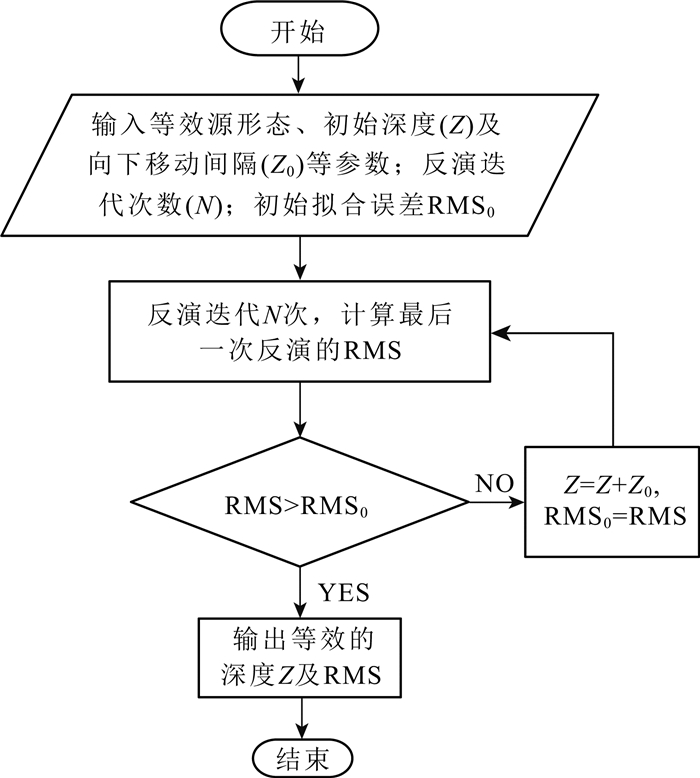 开始

输入等效源形态、初始深度($Z$)及向下移动间隔($Z_0$)等参数；反演迭代次数($N$)；初始拟合误差$RMS_0$

反演迭代$N$次，计算最后一次反演的RMS

$RMS>RMS_0$

NO

$Z=Z+Z_0$, $RMS_0=RMS$

YES

输出等效的深度$Z$及RMS

结束